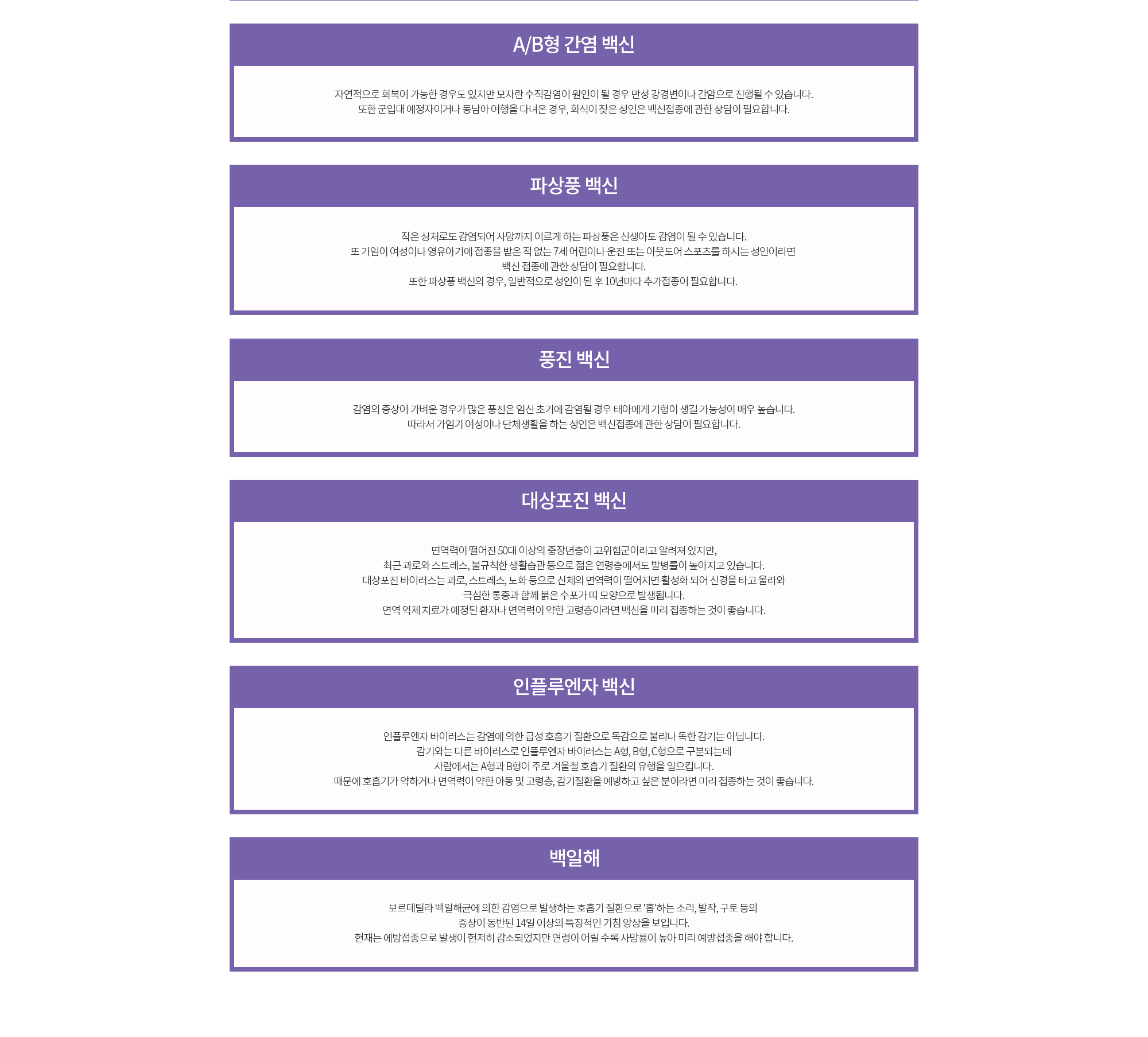 A/B형 간염 백신

자연적으로 회복이 가능한 경우도 있지만 모자란 수직감염이 원인이 될 경우 만성 강경변이나 간암으로 진행될 수 있습니다.
또한 군입대 예정자이거나 동남아 여행을 다녀온 경우, 회식이 잦은 성인은 백신접종에 관한 상담이 필요합니다.

파상풍 백신

작은 상처로도 감염되어 사망까지 이르게 하는 파상풍은 신생아도 감염이 될 수 있습니다.
또 가임이 여성이나 영유아기에 접종을 받은 적 없는 7세 어린이나 운전 또는 아웃도어 스포츠를 하시는 성인이라면
백신 접종에 관한 상담이 필요합니다.
또한 파상풍 백신의 경우, 일반적으로 성인이 된 후 10년마다 추가접종이 필요합니다.

풍진 백신

감염의 증상이 가벼운 경우가 많은 풍진은 임신 초기에 감염될 경우 태아에게 기형이 생길 가능성이 매우 높습니다.
따라서 가임기 여성이나 단체생활을 하는 성인은 백신접종에 관한 상담이 필요합니다.

대상포진 백신

면역력이 떨어진 50대 이상의 중장년층이 고위험군이라고 알려져 있지만,
최근 과로와 스트레스, 불규칙한 생활습관 등으로 젊은 연령층에서도 발병률이 높아지고 있습니다.
대상포진 바이러스는 과로, 스트레스, 노화 등으로 신체의 면역력이 떨어지면 활성화 되어 신경을 타고 올라와
극심한 통증과 함께 붉은 수포가 띠 모양으로 발생됩니다.
면역 억제 치료가 예정된 환자나 면역력이 약한 고령층이라면 백신을 미리 접종하는 것이 좋습니다.

인플루엔자 백신

인플루엔자 바이러스는 감염에 의한 급성 호흡기 질환으로 독감으로 불리나 독한 감기는 아닙니다.
감기와는 다른 바이러스로 인플루엔자 바이러스는 A형, B형, C형으로 구분되는데
사람에서는 A형과 B형이 주로 겨울철 호흡기 질환의 유행을 일으킵니다.
때문에 호흡기가 약하거나 면역력이 약한 아동 및 고령층, 감기질환을 예방하고 싶은 분이라면 미리 접종하는 것이 좋습니다.

백일해

보르데틸라 백일해균에 의한 감염으로 발생하는 호흡기 질환으로 '흡'하는 소리, 발작, 구토 등의
증상이 동반된 14일 이상의 특징적인 기침 양상을 보입니다.
현재는 예방접종으로 발생이 현저히 감소되었지만 연령이 어릴 수록 사망률이 높아 미리 예방접종을 해야 합니다.